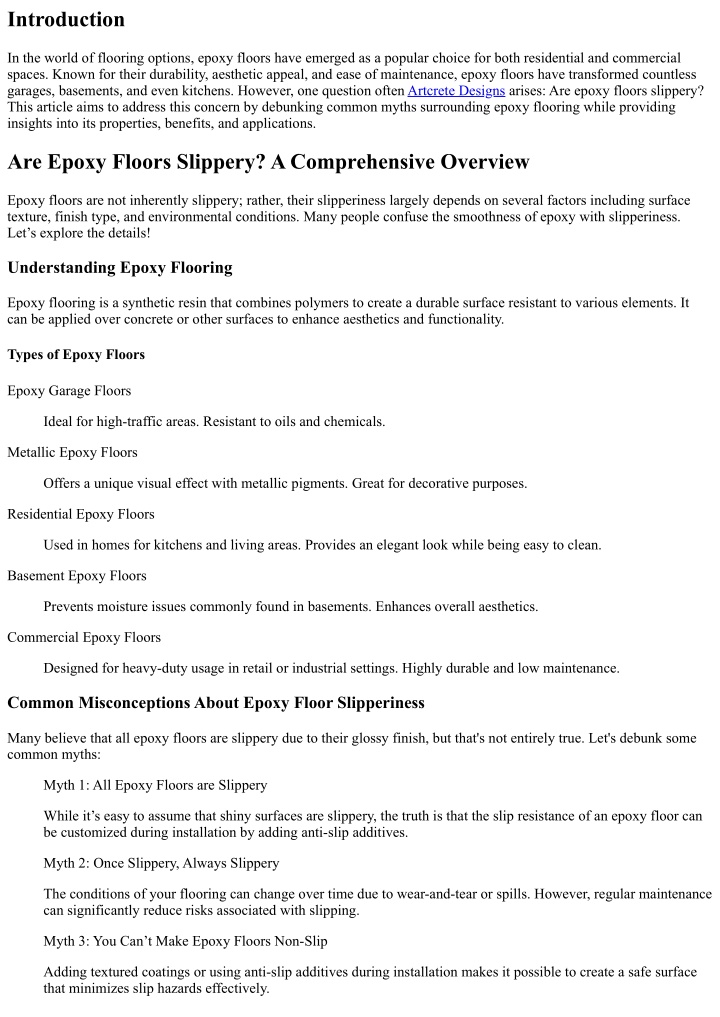 Introduction

In the world of flooring options, epoxy floors have emerged as a popular choice for both residential and commercial spaces. Known for their durability, aesthetic appeal, and ease of maintenance, epoxy floors have transformed countless garages, basements, and even kitchens. However, one question often Artcrete Designs arises: Are epoxy floors slippery? This article aims to address this concern by debunking common myths surrounding epoxy flooring while providing insights into its properties, benefits, and applications.

Are Epoxy Floors Slippery? A Comprehensive Overview

Epoxy floors are not inherently slippery; rather, their slipperiness largely depends on several factors including surface texture, finish type, and environmental conditions. Many people confuse the smoothness of epoxy with slipperiness. Let's explore the details!

Understanding Epoxy Flooring

Epoxy flooring is a synthetic resin that combines polymers to create a durable surface resistant to various elements. It can be applied over concrete or other surfaces to enhance aesthetics and functionality.

Types of Epoxy Floors

Epoxy Garage Floors

Ideal for high-traffic areas. Resistant to oils and chemicals.

Metallic Epoxy Floors

Offers a unique visual effect with metallic pigments. Great for decorative purposes.

Residential Epoxy Floors

Used in homes for kitchens and living areas. Provides an elegant look while being easy to clean.

Basement Epoxy Floors

Prevents moisture issues commonly found in basements. Enhances overall aesthetics.

Commercial Epoxy Floors

Designed for heavy-duty usage in retail or industrial settings. Highly durable and low maintenance.

Common Misconceptions About Epoxy Floor Slipperiness

Many believe that all epoxy floors are slippery due to their glossy finish, but that's not entirely true. Let's debunk some common myths:

Myth 1: All Epoxy Floors are Slippery

While it's easy to assume that shiny surfaces are slippery, the truth is that the slip resistance of an epoxy floor can be customized during installation by adding anti-slip additives.

Myth 2: Once Slippery, Always Slippery

The conditions of your flooring can change over time due to wear-and-tear or spills. However, regular maintenance can significantly reduce risks associated with slipping.

Myth 3: You Can't Make Epoxy Floors Non-Slip

Adding textured coatings or using anti-slip additives during installation makes it possible to create a safe surface that minimizes slip hazards effectively.